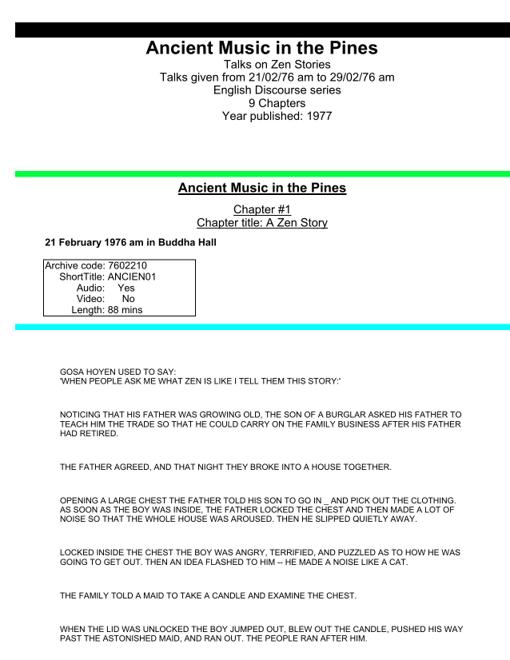 Ancient Music in the Pines
Talks on Zen Stories
Talks given from 21/02/76 am to 29/02/76 am
English Discourse series
9 Chapters
Year published: 1977

Ancient Music in the Pines

Chapter #1
Chapter title: A Zen Story

21 February 1976 am in Buddha Hall

Archive code: 7602210
ShortTitle: ANCIEN01
Audio: Yes
Video: No
Length: 88 mins

GOSA HOYEN USED TO SAY:
'WHEN PEOPLE ASK ME WHAT ZEN IS LIKE I TELL THEM THIS STORY:'

NOTICING THAT HIS FATHER WAS GROWING OLD, THE SON OF A BURGLAR ASKED HIS FATHER TO TEACH HIM THE TRADE SO THAT HE COULD CARRY ON THE FAMILY BUSINESS AFTER HIS FATHER HAD RETIRED.

THE FATHER AGREED, AND THAT NIGHT THEY BROKE INTO A HOUSE TOGETHER.

OPENING A LARGE CHEST THE FATHER TOLD HIS SON TO GO IN _ AND PICK OUT THE CLOTHING. AS SOON AS THE BOY WAS INSIDE, THE FATHER LOCKED THE CHEST AND THEN MADE A LOT OF NOISE SO THAT THE WHOLE HOUSE WAS AROUSED. THEN HE SLIPPED QUIETLY AWAY.

LOCKED INSIDE THE CHEST THE BOY WAS ANGRY, TERRIFIED, AND PUZZLED AS TO HOW HE WAS GOING TO GET OUT. THEN AN IDEA FLASHED TO HIM -- HE MADE A NOISE LIKE A CAT.

THE FAMILY TOLD A MAID TO TAKE A CANDLE AND EXAMINE THE CHEST.

WHEN THE LID WAS UNLOCKED THE BOY JUMPED OUT, BLEW OUT THE CANDLE, PUSHED HIS WAY PAST THE ASTONISHED MAID, AND RAN OUT. THE PEOPLE RAN AFTER HIM.